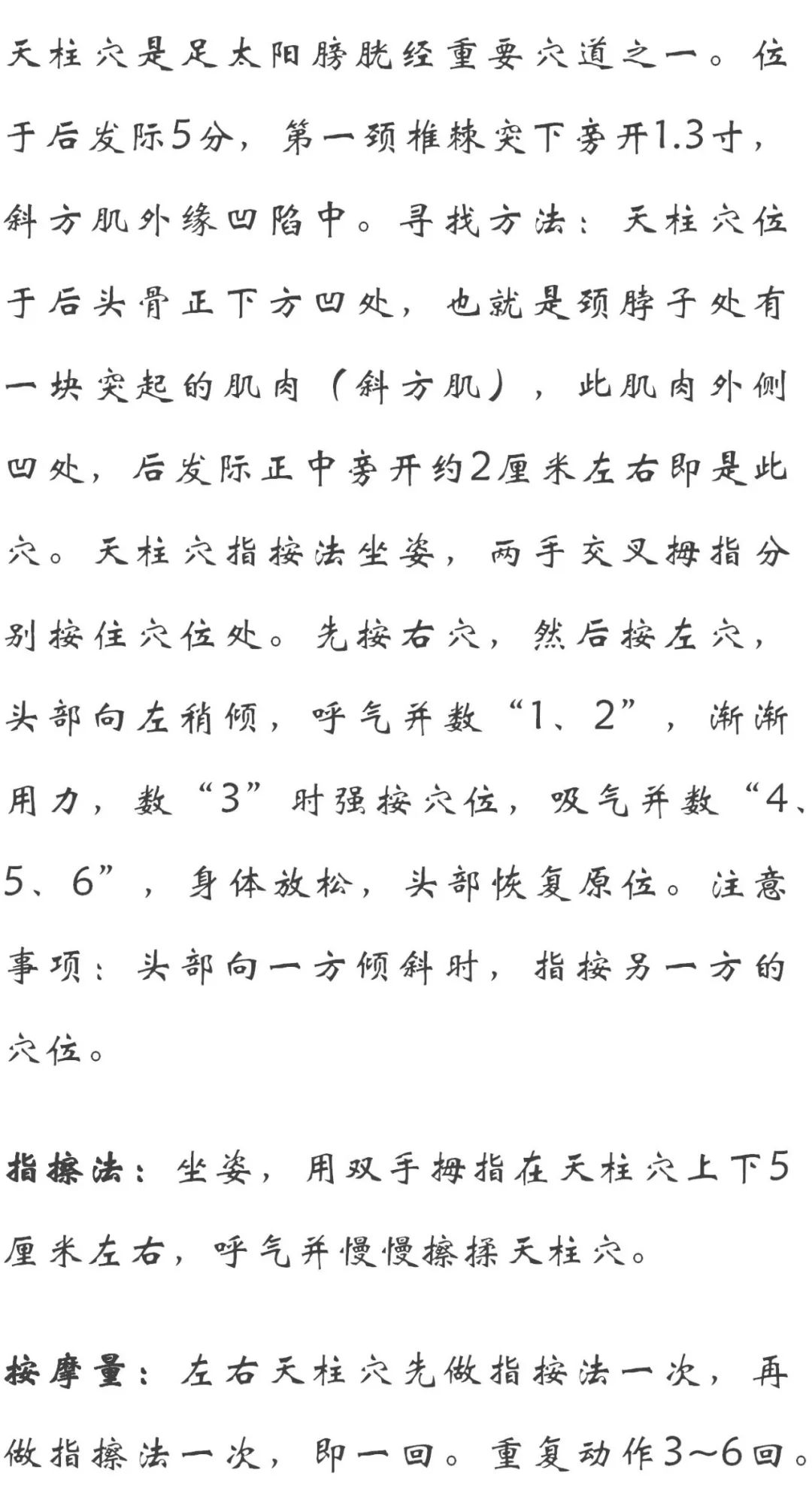 天柱穴是足太阳膀胱经重要穴道之一。位于后发际5分，第一颈椎棘突下旁开1.3寸，斜方肌外缘凹陷中。寻找方法：天柱穴位于后头骨正下方凹处，也就是颈脖子处有一块突起的肌肉（斜方肌），此肌肉外侧凹处，后发际正中旁开约2厘米左右即是此穴。天柱穴指按法坐姿，两手交叉拇指分别按住穴位处。先按右穴，然后按左穴，头部向左稍倾，呼气并数“1、2”，渐渐用力，数“3”时强按穴位，吸气并数“4、5、6”，身体放松，头部恢复原位。注意事项：头部向一方倾斜时，指按另一方的穴位。

指擦法：坐姿，用双手拇指在天柱穴上下5厘米左右，呼气并慢慢擦揉天柱穴。

按摩量：左右天柱穴先做指按法一次，再做指擦法一次，即一回。重复动作3~6回。